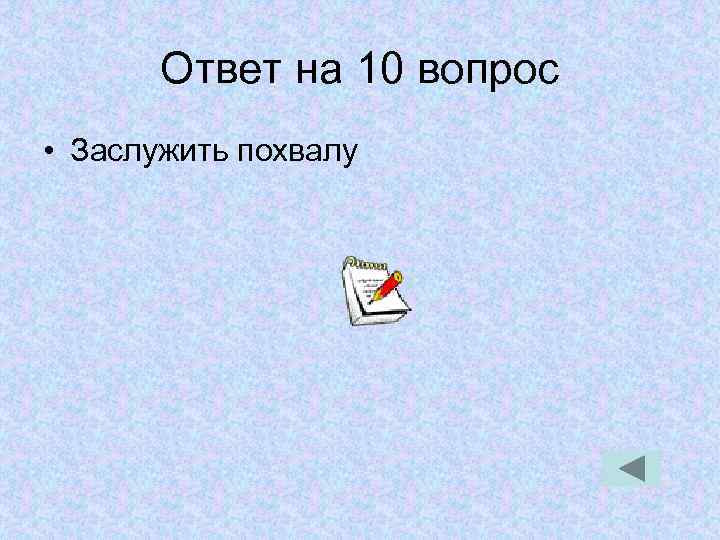 Ответ на 10 вопрос

• Заслужить похвалу